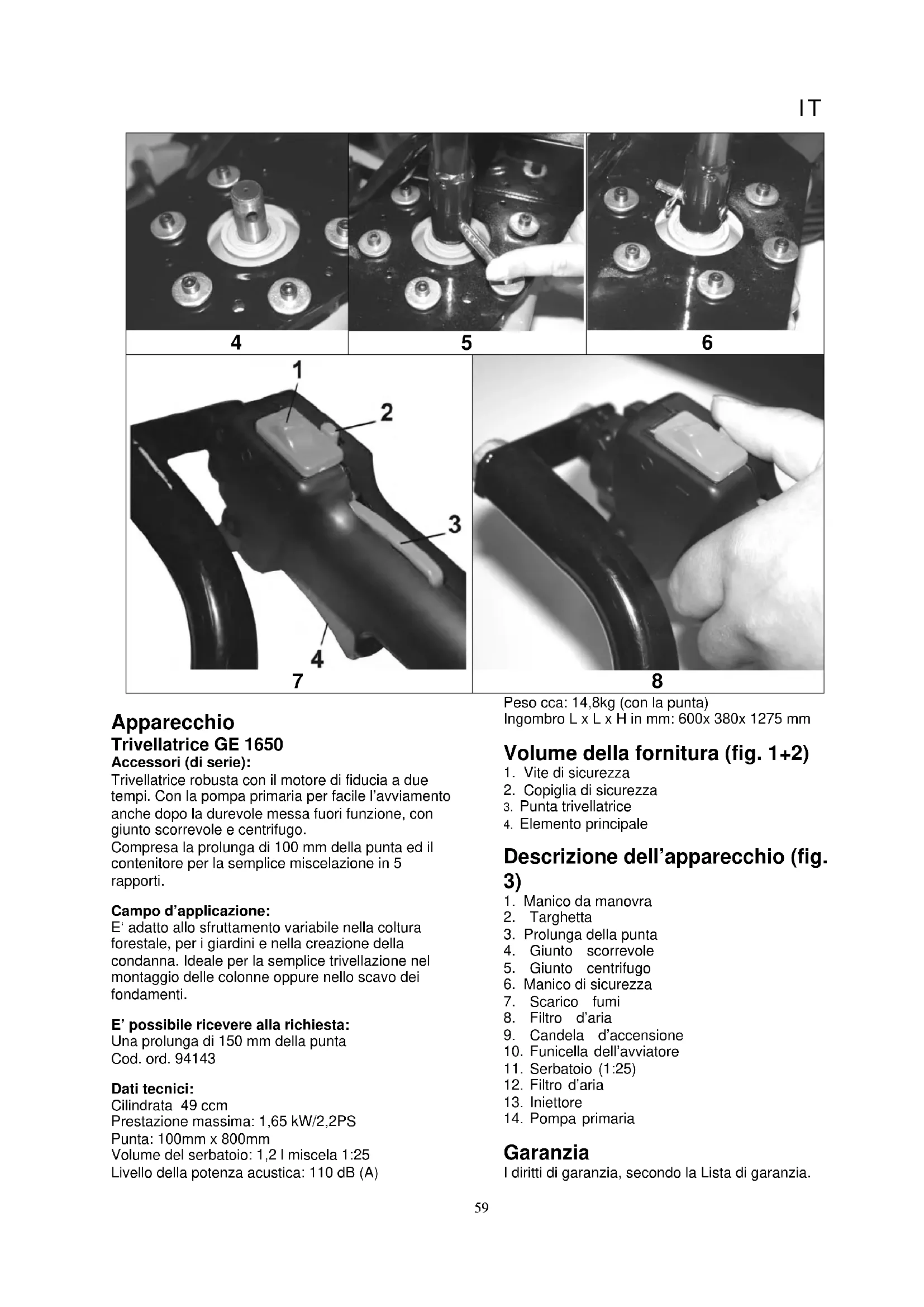 IT

4

5

6

1

2

3

4

7

8

Apparecchio
Trivellatrice GE 1650
Accessori (di serie):
Trivellatrice robusta con il motore di fiducia a due tempi. Con la pompa primaria per facile l'avviamento anche dopo la durevole messa fuori funzione, con giunto scorrevole e centrifugo.
Compresa la prolunga di 100 mm della punta ed il contenitore per la semplice miscelazione in 5 rapporti.

Campo d'applicazione:
E' adatto allo sfruttamento variabile nella coltura forestale, per i giardini e nella creazione della condanna. Ideale per la semplice trivellazione nel montaggio delle colonne oppure nello scavo dei fondamenti.

E' possibile ricevere alla richiesta:
Una prolunga di 150 mm della punta
Cod. ord. 94143

Dati tecnici:
Cilindrata 49 ccm
Prestazione massima: 1,65 kW/2,2PS
Punta: 100mm x 800mm
Volume del serbatoio: 1,2 l miscela 1:25
Livello della potenza acustica: 110 dB (A)
Peso cca: 14,8kg (con la punta)
Ingombro L x L x H in mm: 600x 380x 1275 mm

Volume della fornitura (fig. 1+2)
1. Vite di sicurezza
2. Copiglia di sicurezza
3. Punta trivellatrice
4. Elemento principale

Descrizione dell'apparecchio (fig. 3)
1. Manico da manovra
2. Targhetta
3. Prolunga della punta
4. Giunto scorrevole
5. Giunto centrifugo
6. Manico di sicurezza
7. Scarico fumi
8. Filtro d'aria
9. Candela d'accensione
10. Funicella dell'avviatore
11. Serbatoio (1:25)
12. Filtro d'aria
13. Iniettore
14. Pompa primaria

Garanzia
I diritti di garanzia, secondo la Lista di garanzia.

59